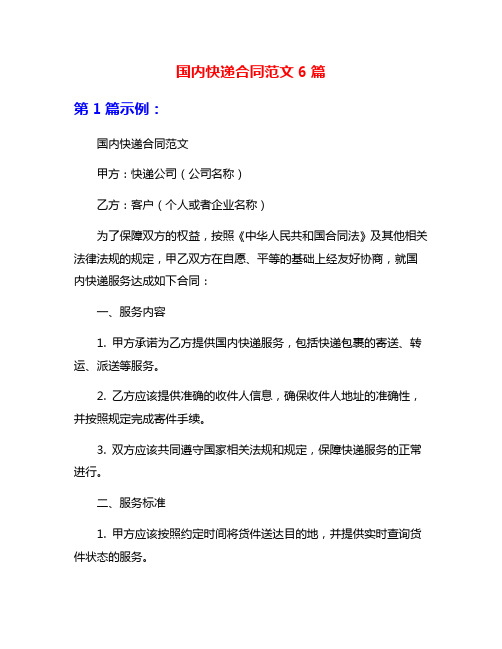 国内快递合同范文 6 篇

第 1 篇示例：

国内快递合同范文

甲方：快递公司（公司名称）

乙方：客户（个人或者企业名称）

为了保障双方的权益，按照《中华人民共和国合同法》及其他相关法律法规的规定，甲乙双方在自愿、平等的基础上经友好协商，就国内快递服务达成如下合同：

一、服务内容

1. 甲方承诺为乙方提供国内快递服务，包括快递包裹的寄送、转运、派送等服务。

2. 乙方应该提供准确的收件人信息，确保收件人地址的准确性，并按照规定完成寄件手续。

3. 双方应该共同遵守国家相关法规和规定，保障快递服务的正常进行。

二、服务标准

1. 甲方应该按照约定时间将货件送达目的地，并提供实时查询货件状态的服务。